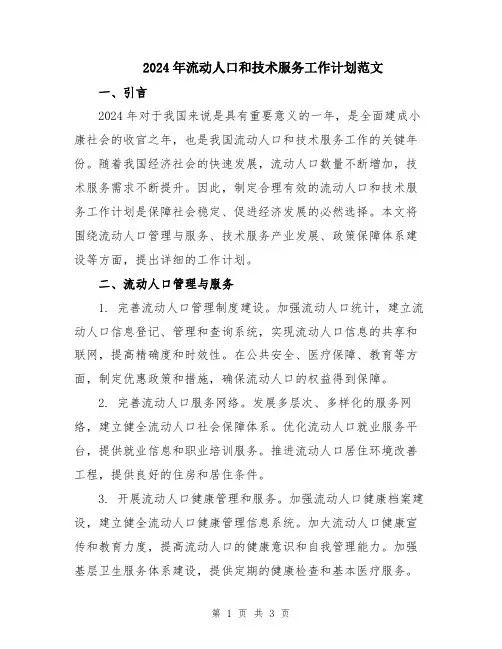 2024年流动人口和技术服务工作计划范文

一、引言

2024年对于我国来说是具有重要意义的一年，是全面建成小康社会的收官之年，也是我国流动人口和技术服务工作的关键年份。随着我国经济社会的快速发展，流动人口数量不断增加，技术服务需求不断提升。因此，制定合理有效的流动人口和技术服务工作计划是保障社会稳定、促进经济发展的必然选择。本文将围绕流动人口管理与服务、技术服务产业发展、政策保障体系建设等方面，提出详细的工作计划。

二、流动人口管理与服务

1. 完善流动人口管理制度建设。加强流动人口统计，建立流动人口信息登记、管理和查询系统，实现流动人口信息的共享和联网，提高精确度和时效性。在公共安全、医疗保障、教育等方面，制定优惠政策和措施，确保流动人口的权益得到保障。

2. 完善流动人口服务网络。发展多层次、多样化的服务网络，建立健全流动人口社会保障体系。优化流动人口就业服务平台，提供就业信息和职业培训服务。推进流动人口居住环境改善工程，提供良好的住房和居住条件。

3. 开展流动人口健康管理和服务。加强流动人口健康档案建设，建立健全流动人口健康管理信息系统。加大流动人口健康宣传和教育力度，提高流动人口的健康意识和自我管理能力。加强基层卫生服务体系建设，提供定期的健康检查和基本医疗服务。

第 1 页 共 3 页